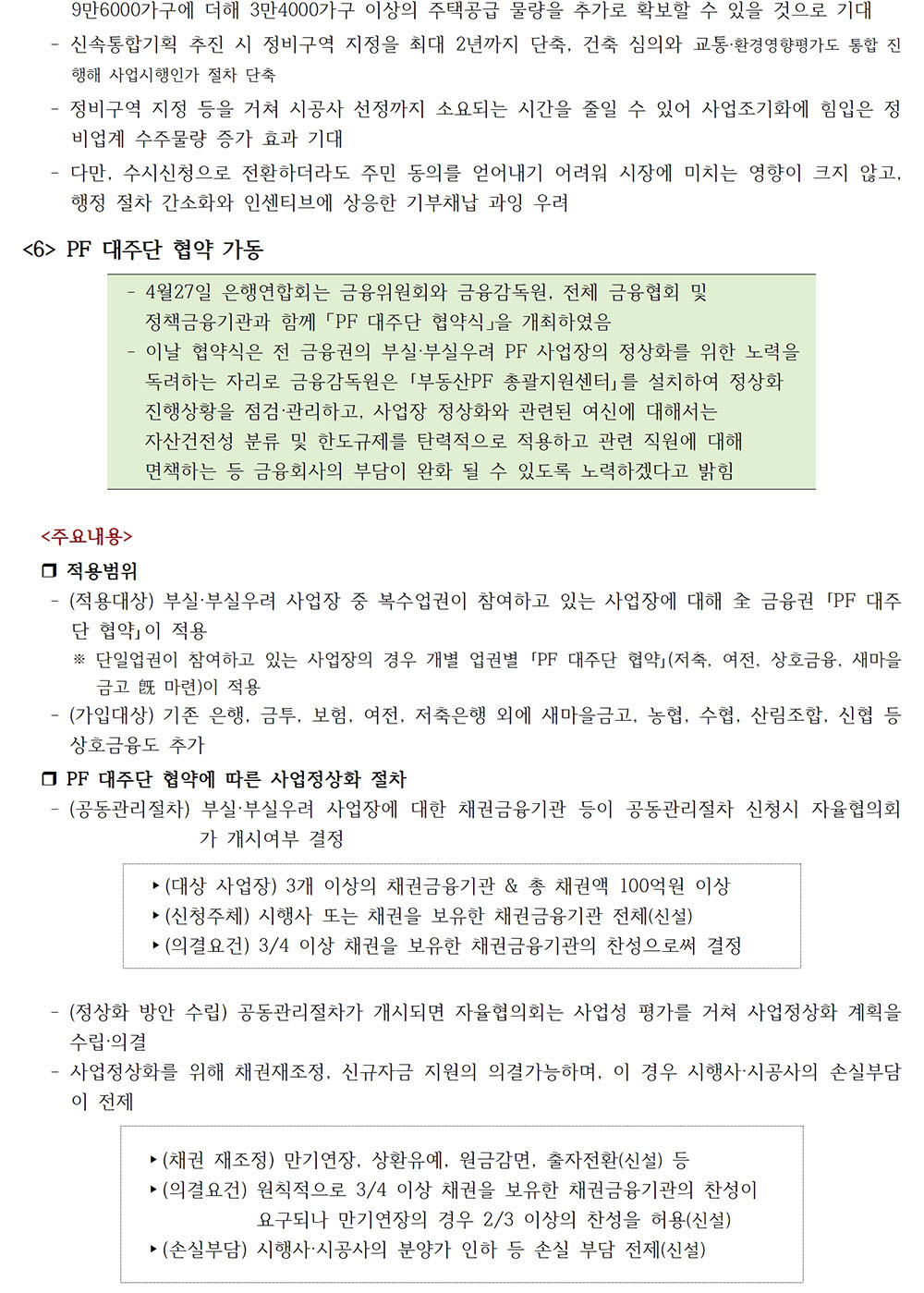 9만6000가구에 더해 3만4000가구 이상의 주택공급 물량을 추가로 확보할 수 있을 것으로 기대
- 신속통합기획 추진 시 정비구역 지정을 최대 2년까지 단축, 건축 심의와 교통·환경영향평가도 통합 진행해 사업시행인가 절차 단축
- 정비구역 지정 등을 거쳐 시공사 선정까지 소요되는 시간을 줄일 수 있어 사업조기화에 힘입은 정비업계 수주물량 증가 효과 기대
- 다만, 수시신청으로 전환하더라도 주민 동의를 얻어내기 어려워 시장에 미치는 영향이 크지 않고, 행정 절차 간소화와 인센티브에 상응한 기부채납 과잉 우려

<6> PF 대주단 협약 가동

- 4월27일 은행연합회는 금융위원회와 금융감독원, 전체 금융협회 및 정책금융기관과 함께 「PF 대주단 협약식」을 개최하였음
- 이날 협약식은 전 금융권의 부실·부실우려 PF 사업장의 정상화를 위한 노력을 독려하는 자리로 금융감독원은 「부동산PF 총괄지원센터」를 설치하여 정상화 진행상황을 점검·관리하고, 사업장 정상화와 관련된 여신에 대해서는 자산건전성 분류 및 한도규제를 탄력적으로 적용하고 관련 직원에 대해 면책하는 등 금융회사의 부담이 완화 될 수 있도록 노력하겠다고 밝힘

<주요내용>
❒ 적용범위
- (적용대상) 부실·부실우려 사업장 중 복수업권이 참여하고 있는 사업장에 대해 全 금융권 「PF 대주단 협약」이 적용
※ 단일업권이 참여하고 있는 사업장의 경우 개별 업권별 「PF 대주단 협약」(저축, 여전, 상호금융, 새마을금고 旣 마련)이 적용
- (가입대상) 기존 은행, 금투, 보험, 여전, 저축은행 외에 새마을금고, 농협, 수협, 산림조합, 신협 등 상호금융도 추가
❒ PF 대주단 협약에 따른 사업정상화 절차
- (공동관리절차) 부실·부실우려 사업장에 대한 채권금융기관 등이 공동관리절차 신청시 자율협의회가 개시여부 결정

▸(대상 사업장) 3개 이상의 채권금융기관 & 총 채권액 100억원 이상
▸(신청주체) 시행사 또는 채권을 보유한 채권금융기관 전체(신설)
▸(의결요건) 3/4 이상 채권을 보유한 채권금융기관의 찬성으로써 결정

- (정상화 방안 수립) 공동관리절차가 개시되면 자율협의회는 사업성 평가를 거쳐 사업정상화 계획을 수립·의결
- 사업정상화를 위해 채권재조정, 신규자금 지원의 의결가능하며, 이 경우 시행사·시공사의 손실부담이 전제

▸(채권 재조정) 만기연장, 상환유예, 원금감면, 출자전환(신설) 등
▸(의결요건) 원칙적으로 3/4 이상 채권을 보유한 채권금융기관의 찬성이 요구되나 만기연장의 경우 2/3 이상의 찬성을 허용(신설)
▸(손실부담) 시행사·시공사의 분양가 인하 등 손실 부담 전제(신설)